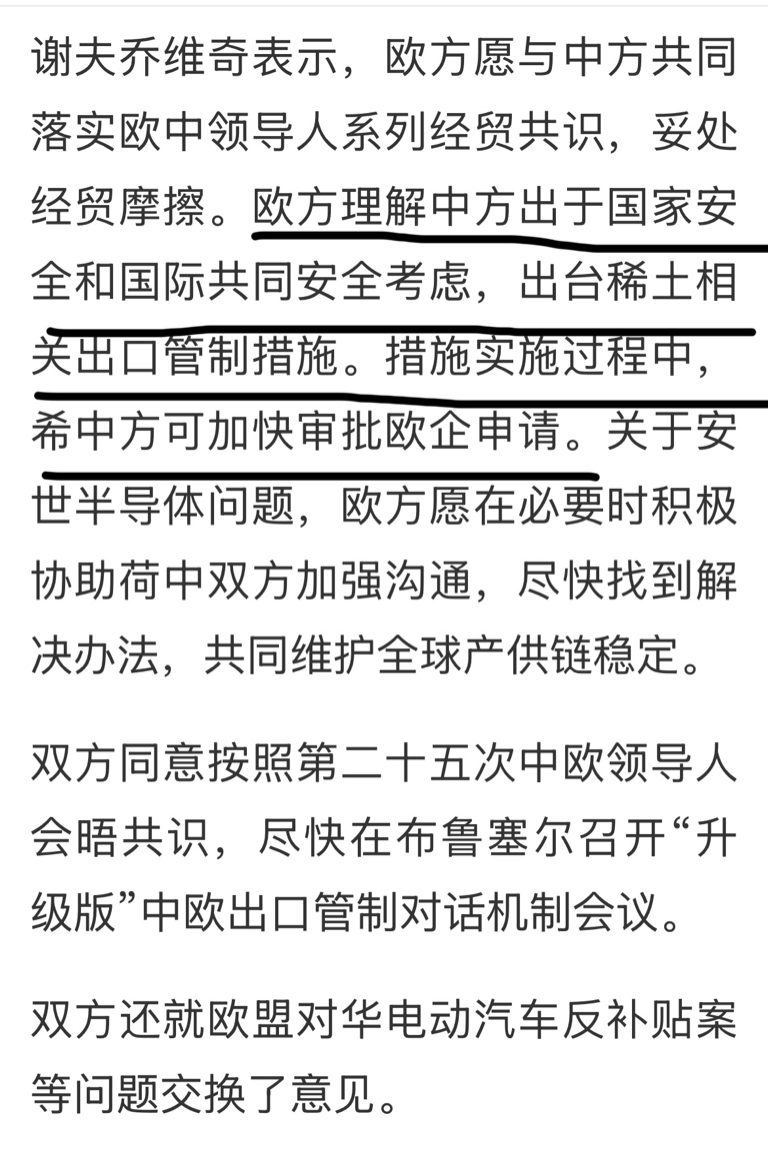 谢夫乔维奇表示，欧方愿与中方共同落实欧中领导人系列经贸共识，妥处经贸摩擦。欧方理解中方出于国家安全和国际共同安全考虑，出台稀土相关出口管制措施。措施实施过程中，希中方可加快审批欧企申请。关于安世半导体问题，欧方愿在必要时积极协助荷中双方加强沟通，尽快找到解决办法，共同维护全球产供链稳定。

双方同意按照第二十五次中欧领导人会晤共识，尽快在布鲁塞尔召开“升级版”中欧出口管制对话机制会议。

双方还就欧盟对华电动汽车反补贴案等问题交换了意见。